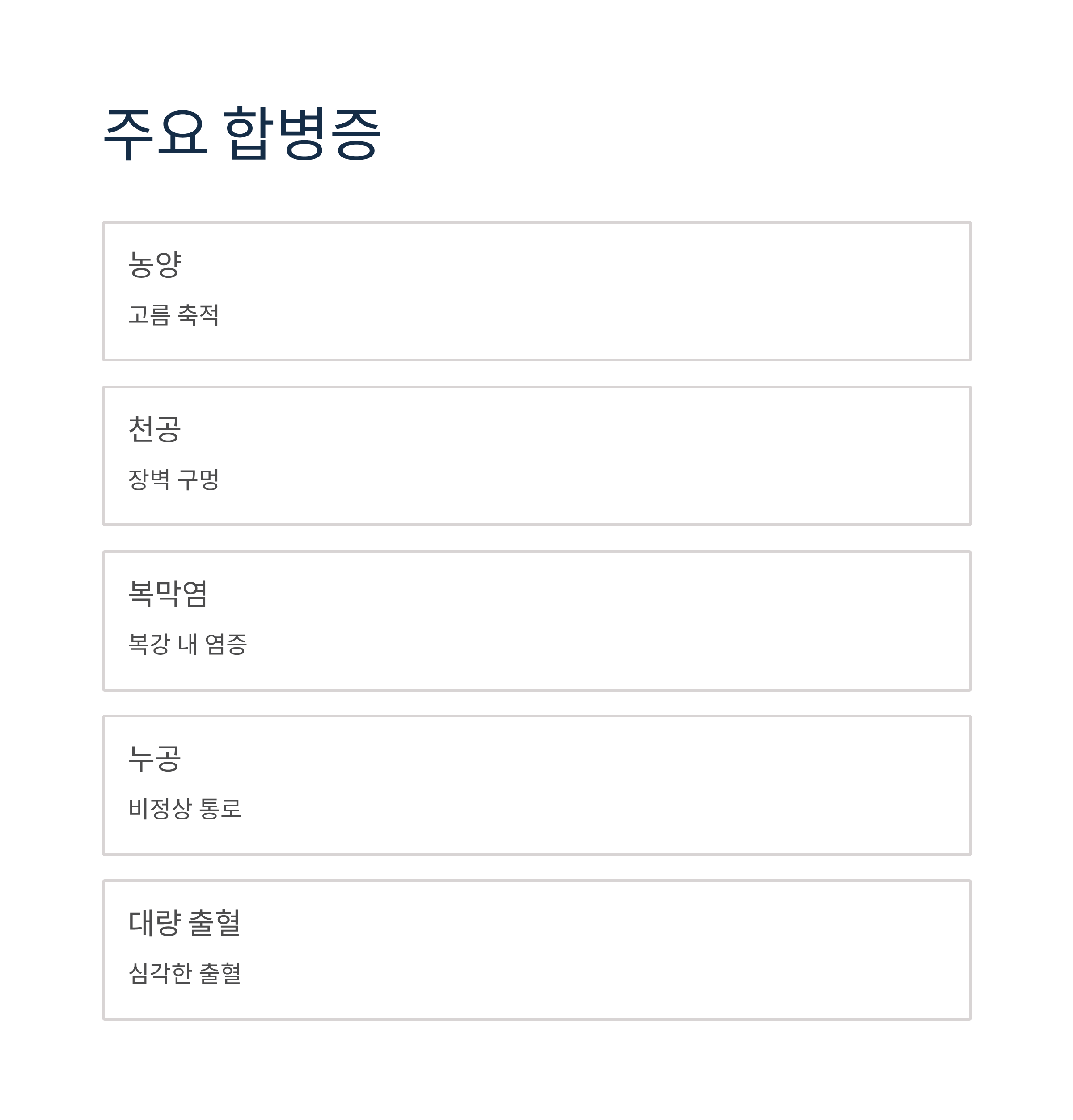 주요 합병증

농양

고름 축적

천공

장벽 구멍

복막염

복강 내 염증

누공

비정상 통로

대량 출혈

심각한 출혈